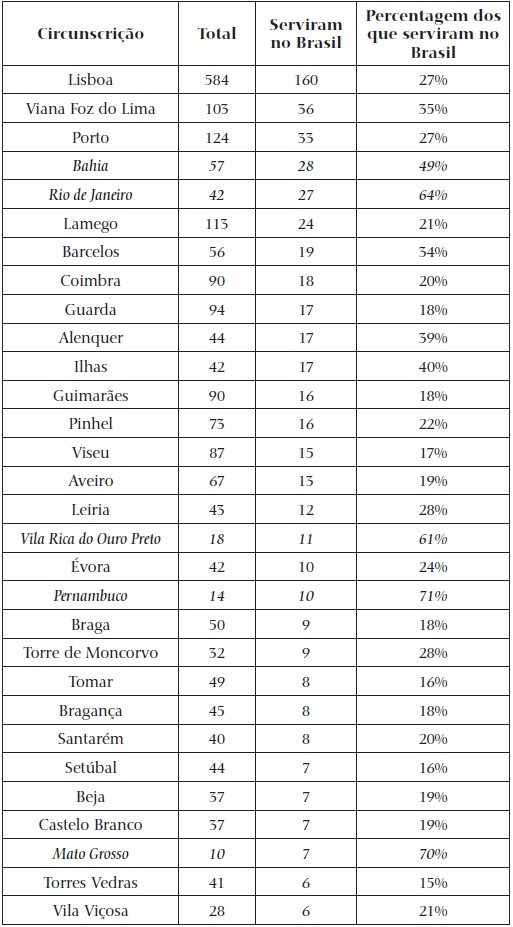 | Circunscrição | Total | Serviram no Brasil | Percentagem dos que serviram no Brasil |
|---|---|---|---|
| Lisboa | 584 | 160 | 27% |
| Viana Foz do Lima | 103 | 36 | 35% |
| Porto | 124 | 33 | 27% |
| Bahia | 57 | 28 | 49% |
| Rio de Janeiro | 42 | 27 | 64% |
| Lamego | 113 | 24 | 21% |
| Barcelos | 56 | 19 | 34% |
| Coimbra | 90 | 18 | 20% |
| Guarda | 94 | 17 | 18% |
| Alenquer | 44 | 17 | 39% |
| Ilhas | 42 | 17 | 40% |
| Guimarães | 90 | 16 | 18% |
| Pinhel | 73 | 16 | 22% |
| Viseu | 87 | 15 | 17% |
| Aveiro | 67 | 13 | 19% |
| Leiria | 43 | 12 | 28% |
| Vila Rica do Ouro Preto | 18 | 11 | 61% |
| Évora | 42 | 10 | 24% |
| Pernambuco | 14 | 10 | 71% |
| Braga | 50 | 9 | 18% |
| Torre de Moncorvo | 32 | 9 | 28% |
| Tomar | 49 | 8 | 16% |
| Bragança | 45 | 8 | 18% |
| Santarém | 40 | 8 | 20% |
| Setúbal | 44 | 7 | 16% |
| Beja | 37 | 7 | 19% |
| Castelo Branco | 37 | 7 | 19% |
| Mato Grosso | 10 | 7 | 70% |
| Torres Vedras | 41 | 6 | 15% |
| Vila Viçosa | 28 | 6 | 21% |